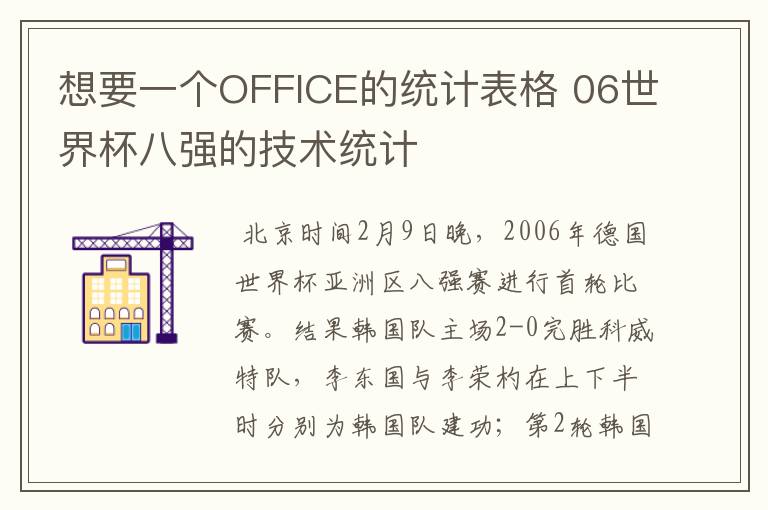 想要一个OFFICE的统计表格 06世界杯八强的技术统计

北京时间2月9日晚，2006年德国世界杯亚洲区八强赛进行首轮比赛。结果韩国队主场2-0完胜科威特队，李东国与李荣杓在上下半时分别为韩国队建功；第2轮韩国